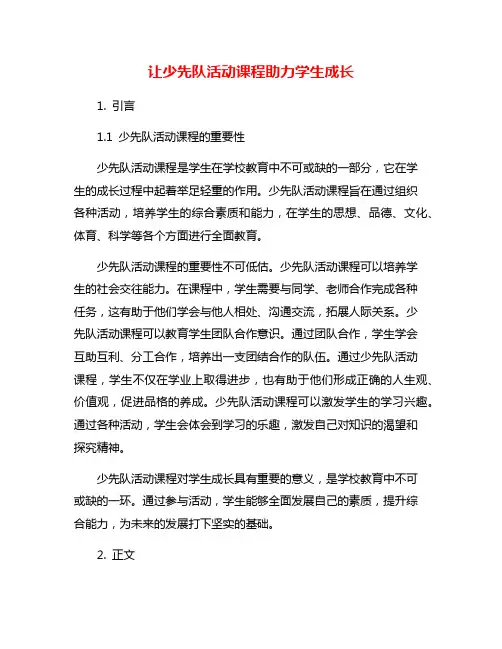 让少先队活动课程助力学生成长

1. 引言

1.1 少先队活动课程的重要性

少先队活动课程是学生在学校教育中不可或缺的一部分，它在学生的成长过程中起着举足轻重的作用。少先队活动课程旨在通过组织各种活动，培养学生的综合素质和能力，在学生的思想、品德、文化、体育、科学等各个方面进行全面教育。

少先队活动课程的重要性不可低估。少先队活动课程可以培养学生的社会交往能力。在课程中，学生需要与同学、老师合作完成各种任务，这有助于他们学会与他人相处、沟通交流，拓展人际关系。少先队活动课程可以教育学生团队合作意识。通过团队合作，学生学会互助互利、分工合作，培养出一支团结合作的队伍。通过少先队活动课程，学生不仅在学业上取得进步，也有助于他们形成正确的人生观、价值观，促进品格的养成。少先队活动课程可以激发学生的学习兴趣。通过各种活动，学生会体会到学习的乐趣，激发自己对知识的渴望和探究精神。

少先队活动课程对学生成长具有重要的意义，是学校教育中不可或缺的一环。通过参与活动，学生能够全面发展自己的素质，提升综合能力，为未来的发展打下坚实的基础。

2. 正文